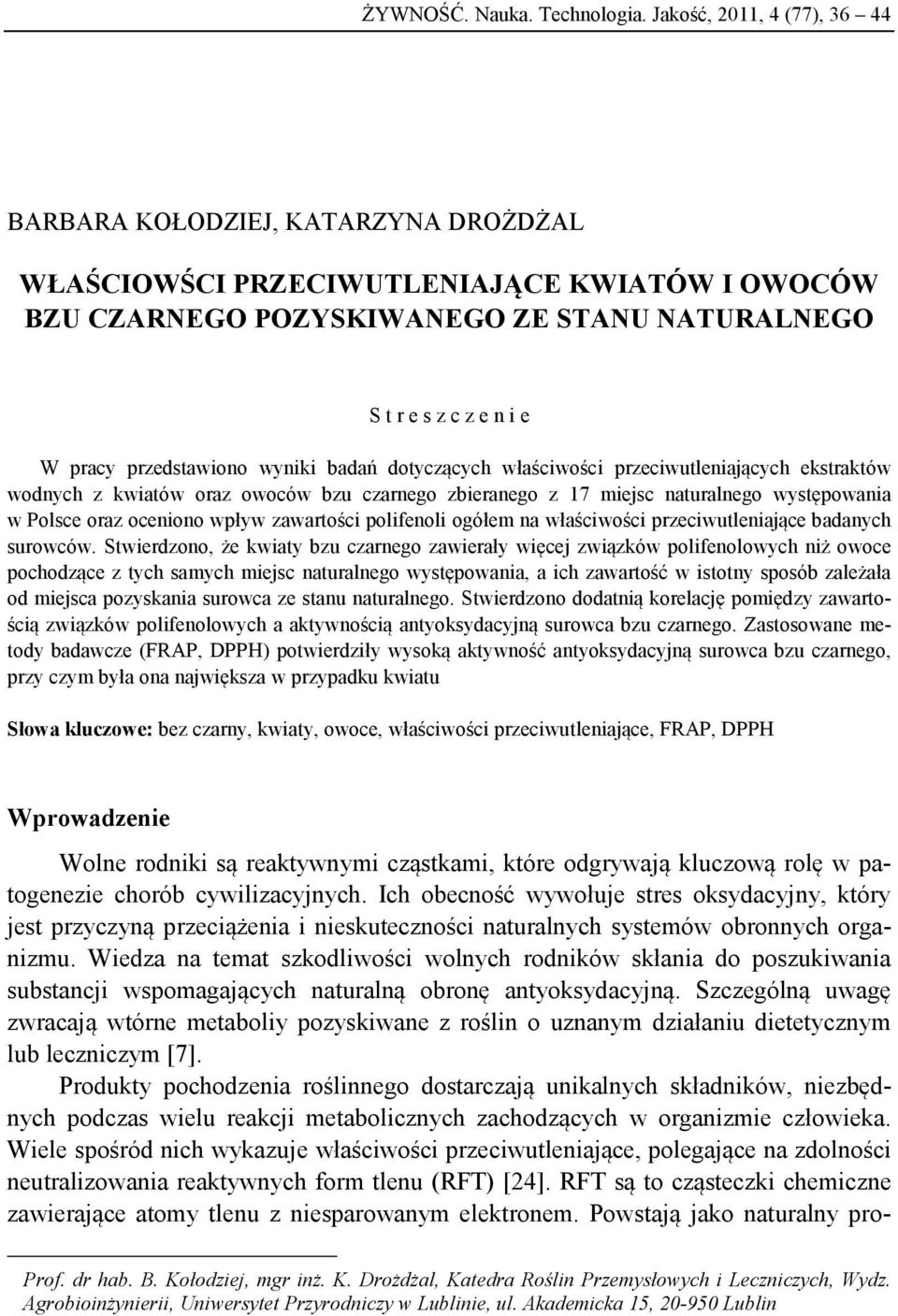 ŻYWNOŚĆ. Nauka. Technologia. Jakość, 2011, 4 (77), 36 – 44

BARBARA KOŁODZIEJ, KATARZYNA DROŻDŻAL

WŁAŚCIOWŚCI PRZECIWUTLENIAJĄCE KWIATÓW I OWOCÓW BZU CZARNEGO POZYSKIWANEGO ZE STANU NATURALNEGO

S t r e s z c z e n i e

W pracy przedstawiono wyniki badań dotyczących właściwości przeciwutleniających ekstraktów wodnych z kwiatów oraz owoców bzu czarnego zbieranego z 17 miejsc naturalnego występowania w Polsce oraz oceniono wpływ zawartości polifenoli ogółem na właściwości przeciwutleniające badanych surowców. Stwierdzono, że kwiaty bzu czarnego zawierały więcej związków polifenolowych niż owoce pochodzące z tych samych miejsc naturalnego występowania, a ich zawartość w istotny sposób zależała od miejsca pozyskania surowca ze stanu naturalnego. Stwierdzono dodatnią korelację pomiędzy zawartością związków polifenolowych a aktywnością antyoksydacyjną surowca bzu czarnego. Zastosowane metody badawcze (FRAP, DPPH) potwierdziły wysoką aktywność antyoksydacyjną surowca bzu czarnego, przy czym była ona największa w przypadku kwiatu

Słowa kluczowe: bez czarny, kwiaty, owoce, właściwości przeciwutleniające, FRAP, DPPH

Wprowadzenie

Wolne rodniki są reaktywnymi cząstkami, które odgrywają kluczową rolę w patogenezie chorób cywilizacyjnych. Ich obecność wywołuje stres oksydacyjny, który jest przyczyną przeciążenia i nieskuteczności naturalnych systemów obronnych organizmu. Wiedza na temat szkodliwości wolnych rodników skłania do poszukiwania substancji wspomagających naturalną obronę antyoksydacyjną. Szczególną uwagę zwracają wtórne metaboliy pozyskiwane z roślin o uznanym działaniu dietetycznym lub leczniczym [7].

Produkty pochodzenia roślinnego dostarczają unikalnych składników, niezbędnych podczas wielu reakcji metabolicznych zachodzących w organizmie człowieka. Wiele spośród nich wykazuje właściwości przeciwutleniające, polegające na zdolności neutralizowania reaktywnych form tlenu (RFT) [24]. RFT są to cząsteczki chemiczne zawierające atomy tlenu z niesparowanym elektronem. Powstają jako naturalny pro-

Prof. dr hab. B. Kołodziej, mgr inż. K. Drożdżal, Katedra Roślin Przemysłowych i Leczniczych, Wydz. Agrobioinżynierii, Uniwersytet Przyrodniczy w Lublinie, ul. Akademicka 15, 20-950 Lublin